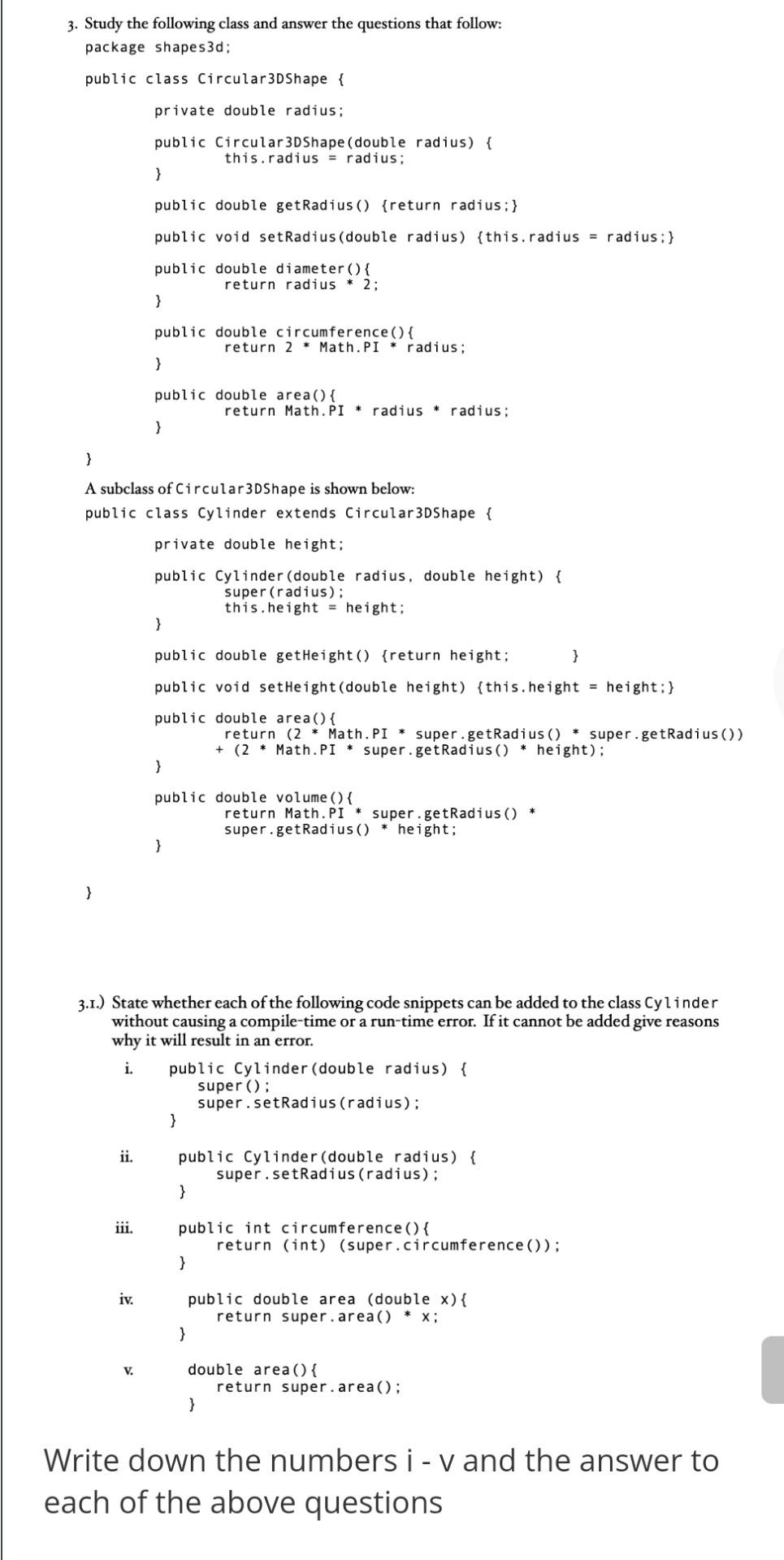 3. Study the following class and answer the questions that follow:

package shapes3d;

public class Circular3DShape {

private double radius;

public Circular3DShape(double radius) {
this.radius = radius;
}

public double getRadius() {return radius;}

public void setRadius(double radius) {this.radius = radius;}

public double diameter(){
return radius * 2;
}

public double circumference(){
return 2 * Math.PI * radius;
}

public double area(){
return Math.PI * radius * radius;
}

}

A subclass of Circular3DShape is shown below:

public class Cylinder extends Circular3DShape {

private double height;

public Cylinder(double radius, double height) {
super(radius);
this.height = height;
}

public double getHeight() {return height; }

public void setHeight(double height) {this.height = height;}

public double area(){
return (2 * Math.PI * super.getRadius() * super.getRadius()) + (2 * Math.PI * super.getRadius() * height);
}

public double volume(){
return Math.PI * super.getRadius() * super.getRadius() * height;
}

}

3.1.) State whether each of the following code snippets can be added to the class Cylinder without causing a compile-time or a run-time error. If it cannot be added give reasons why it will result in an error.

i. public Cylinder(double radius) {
super();
super.setRadius(radius);
}

ii. public Cylinder(double radius) {
super.setRadius(radius);
}

iii. public int circumference(){
return (int) (super.circumference());
}

iv. public double area (double x){
return super.area() * x;
}

v. double area(){
return super.area();
}

Write down the numbers i - v and the answer to each of the above questions